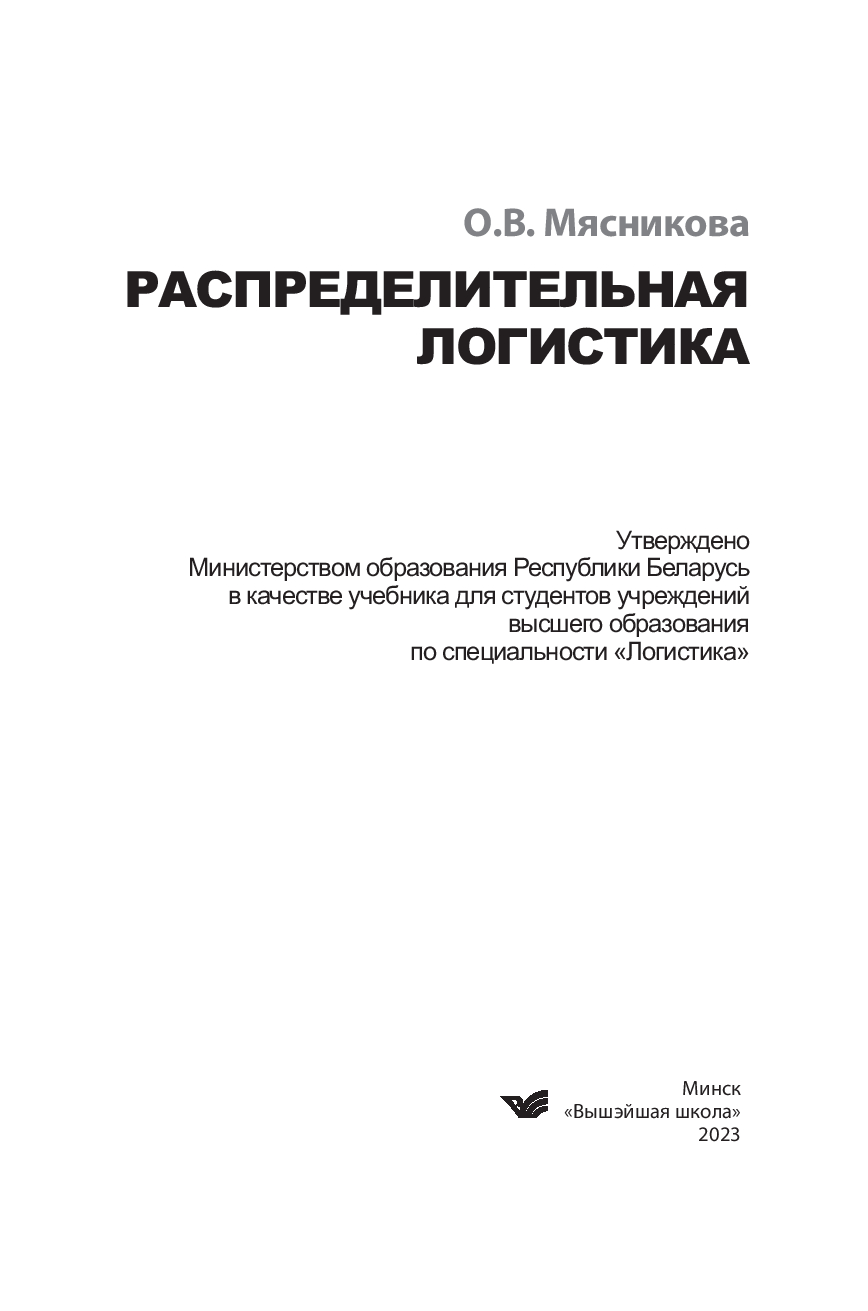 О.В. Мясникова

РАСПРЕДЕЛИТЕЛЬНАЯ ЛОГИСТИКА

Утверждено
Министерством образования Республики Беларусь
в качестве учебника для студентов учреждений
высшего образования
по специальности «Логистика»

Минск
«Вышэйшая школа»
2023